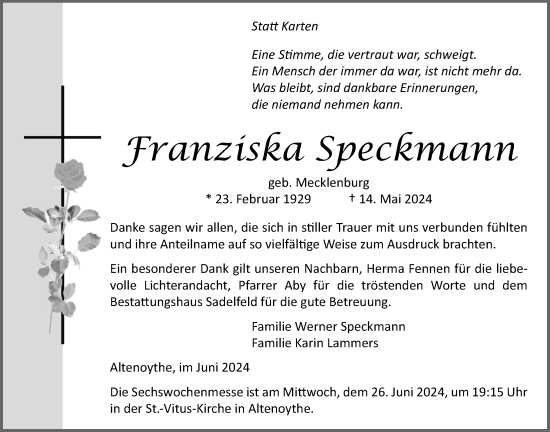 Statt Karten

Eine Stimme, die vertraut war, schweigt.
Ein Mensch der immer da war, ist nicht mehr da.
Was bleibt, sind dankbare Erinnerungen,
die niemand nehmen kann.

Franziska Speckmann

geb. Mecklenburg
* 23. Februar 1929 † 14. Mai 2024

Danke sagen wir allen, die sich in stiller Trauer mit uns verbunden fühlten und ihre Anteilname auf so vielfältige Weise zum Ausdruck brachten.

Ein besonderer Dank gilt unseren Nachbarn, Herma Fennen für die liebevolle Lichterandacht, Pfarrer Aby für die tröstenden Worte und dem Bestattungshaus Sadelfeld für die gute Betreuung.

Familie Werner Speckmann
Familie Karin Lammers

Altenoythe, im Juni 2024

Die Sechswochenmesse ist am Mittwoch, dem 26. Juni 2024, um 19:15 Uhr in der St.-Vitus-Kirche in Altenoythe.